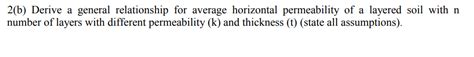 2(b) Derive a general relationship for average horizontal permeability of a layered soil with n number of layers with different permeability (k) and thickness (t) (state all assumptions).